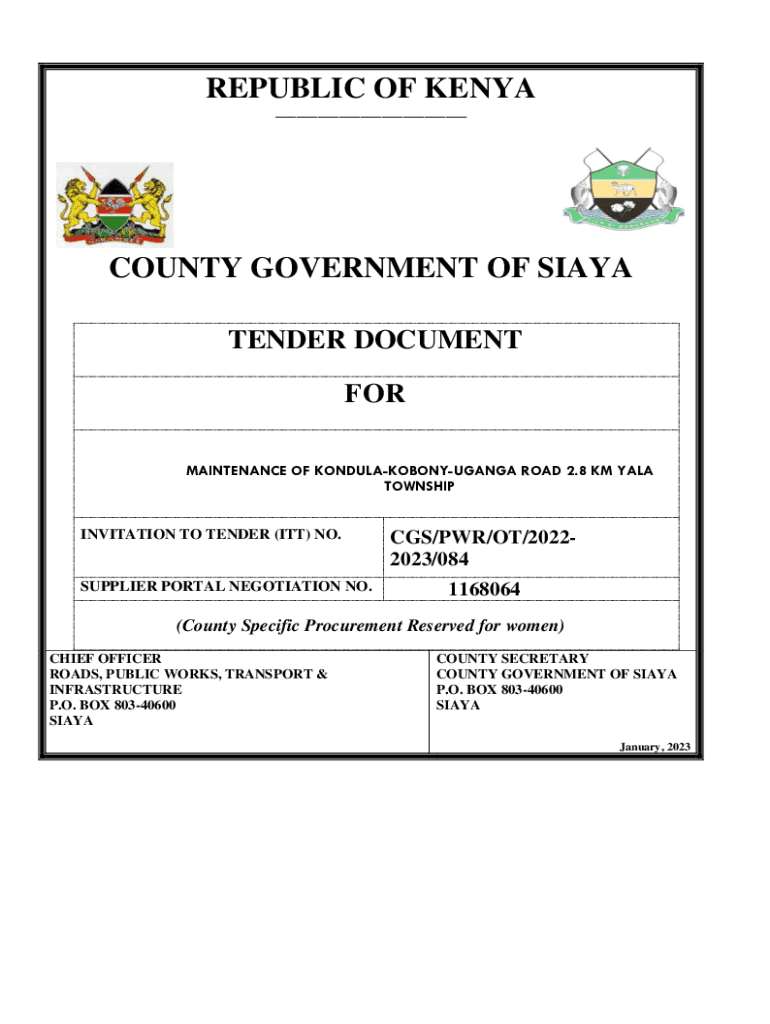 REPUBLIC OF KENYA

COUNTY GOVERNMENT OF SIAYA

TENDER DOCUMENT

FOR

MAINTENANCE OF KONDULA-KOBONY-UGANGA ROAD 2.8 KM YALA TOWNSHIP

| INVITATION TO TENDER (ITT) NO. | CGS/PWR/OT/2022-2023/084 |
|---|---|
| SUPPLIER PORTAL NEGOTIATION NO. | 1168064 |

(County Specific Procurement Reserved for women)

CHIEF OFFICER
ROADS, PUBLIC WORKS, TRANSPORT & INFRASTRUCTURE
P.O. BOX 803-40600
SIAYA

COUNTY SECRETARY
COUNTY GOVERNMENT OF SIAYA
P.O. BOX 803-40600
SIAYA

January, 2023